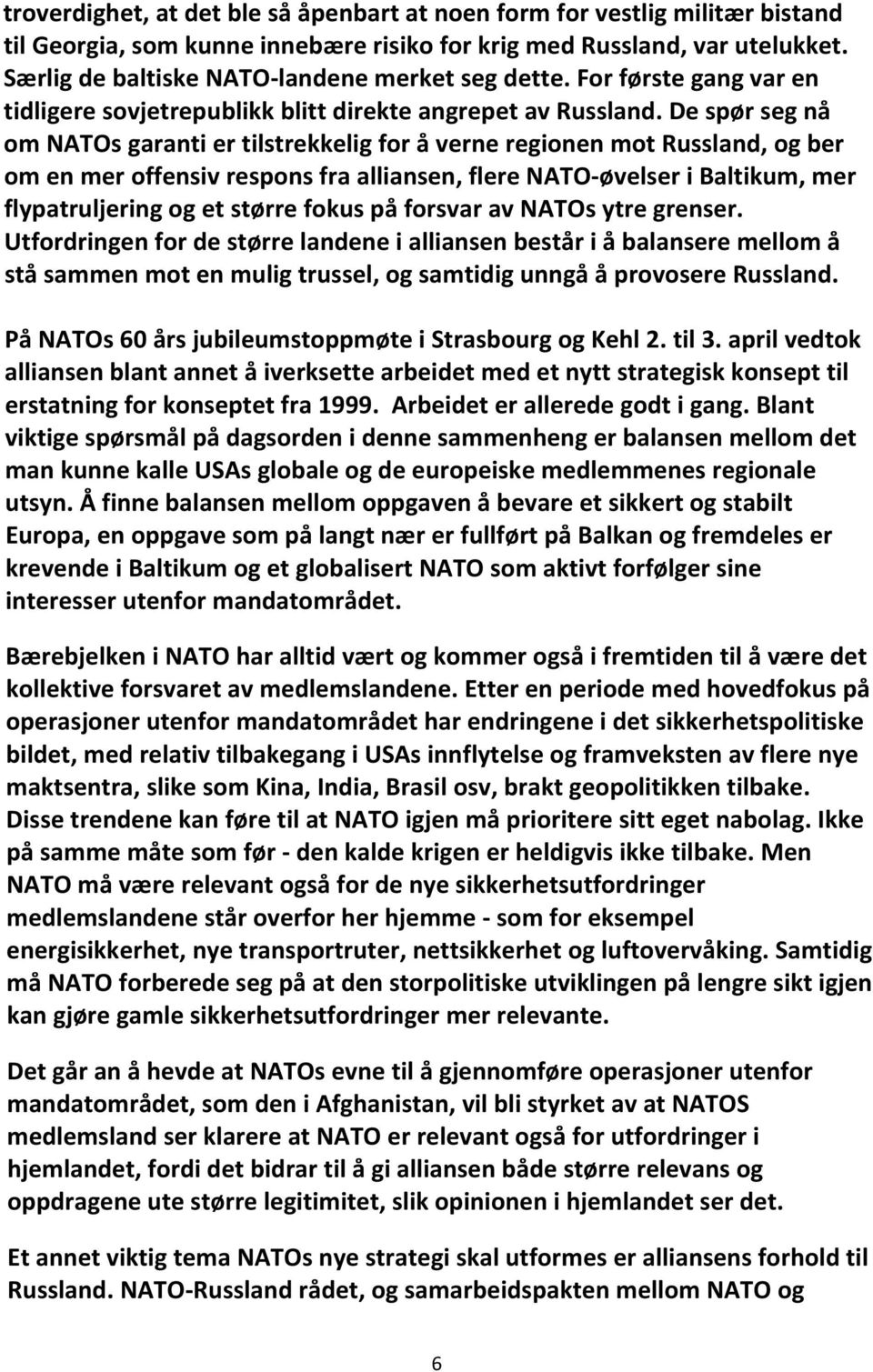 troverdighet, at det ble så åpenbart at noen form for vestlig militær bistand til Georgia, som kunne innebære risiko for krig med Russland, var utelukket. Særlig de baltiske NATO-landene merket seg dette. For første gang var en tidligere sovjetrepublikk blitt direkte angrepet av Russland. De spør seg nå om NATOs garanti er tilstrekkelig for å verne regionen mot Russland, og ber om en mer offensiv respons fra alliansen, flere NATO-øvelser i Baltikum, mer flypatruljering og et større fokus på forsvar av NATOs ytre grenser. Utfordringen for de større landene i alliansen består i å balansere mellom å stå sammen mot en mulig trussel, og samtidig unngå å provosere Russland.

På NATOs 60 års jubileumstoppmøte i Strasbourg og Kehl 2. til 3. april vedtok alliansen blant annet å iverksette arbeidet med et nytt strategisk konsept til erstatning for konseptet fra 1999. Arbeidet er allerede godt i gang. Blant viktige spørsmål på dagsorden i denne sammenheng er balansen mellom det man kunne kalle USAs globale og de europeiske medlemmenes regionale utsyn. Å finne balansen mellom oppgaven å bevare et sikkert og stabilt Europa, en oppgave som på langt nær er fullført på Balkan og fremdeles er krevende i Baltikum og et globalisert NATO som aktivt forfølger sine interesser utenfor mandatområdet.

Bærebjelken i NATO har alltid vært og kommer også i fremtiden til å være det kollektive forsvaret av medlemslandene. Etter en periode med hovedfokus på operasjoner utenfor mandatområdet har endringene i det sikkerhetspolitiske bildet, med relativ tilbakegang i USAs innflytelse og framveksten av flere nye maktsentra, slike som Kina, India, Brasil osv, brakt geopolitikken tilbake. Disse trendene kan føre til at NATO igjen må prioritere sitt eget nabolag. Ikke på samme måte som før - den kalde krigen er heldigvis ikke tilbake. Men NATO må være relevant også for de nye sikkerhetsutfordringer medlemslandene står overfor her hjemme - som for eksempel energisikkerhet, nye transportruter, nettsikkerhet og luftovervåking. Samtidig må NATO forberede seg på at den storpolitiske utviklingen på lengre sikt igjen kan gjøre gamle sikkerhetsutfordringer mer relevante.

Det går an å hevde at NATOs evne til å gjennomføre operasjoner utenfor mandatområdet, som den i Afghanistan, vil bli styrket av at NATOS medlemsland ser klarere at NATO er relevant også for utfordringer i hjemlandet, fordi det bidrar til å gi alliansen både større relevans og oppdragene ute større legitimitet, slik opinionen i hjemlandet ser det.

Et annet viktig tema NATOs nye strategi skal utformes er alliansens forhold til Russland. NATO-Russland rådet, og samarbeidspakten mellom NATO og

6